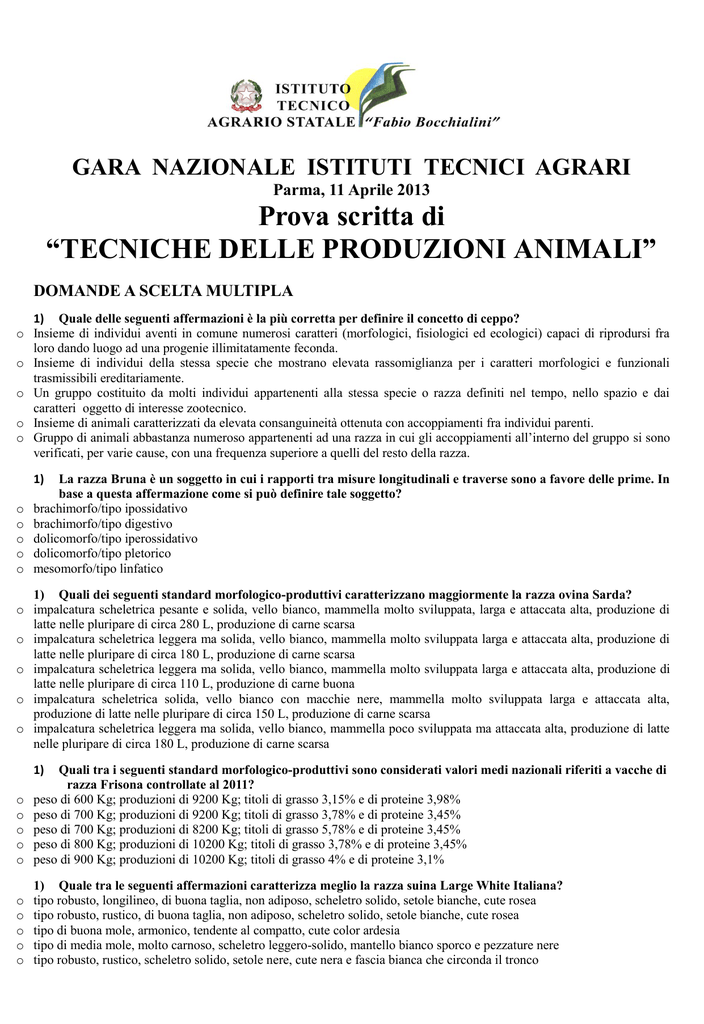 ISTITUTO
TECNICO
AGRARIO STATALE "Fabio Bocchialini"

GARA NAZIONALE ISTITUTI TECNICI AGRARI
Parma, 11 Aprile 2013
Prova scritta di
"TECNICHE DELLE PRODUZIONI ANIMALI"

DOMANDE A SCELTA MULTIPLA

1) Quale delle seguenti affermazioni è la più corretta per definire il concetto di ceppo?
o Insieme di individui aventi in comune numerosi caratteri (morfologici, fisiologici ed ecologici) capaci di riprodursi fra loro dando luogo ad una progenie illimitatamente feconda.
o Insieme di individui della stessa specie che mostrano elevata rassomiglianza per i caratteri morfologici e funzionali trasmissibili ereditariamente.
o Un gruppo costituito da molti individui appartenenti alla stessa specie o razza definiti nel tempo, nello spazio e dai caratteri oggetto di interesse zootecnico.
o Insieme di animali caratterizzati da elevata consanguineità ottenuta con accoppiamenti fra individui parenti.
o Gruppo di animali abbastanza numeroso appartenenti ad una razza in cui gli accoppiamenti all'interno del gruppo si sono verificati, per varie cause, con una frequenza superiore a quelli del resto della razza.

1) La razza Bruna è un soggetto in cui i rapporti tra misure longitudinali e traverse sono a favore delle prime. In base a questa affermazione come si può definire tale soggetto?
o brachimorfo/tipo ipossidativo
o brachimorfo/tipo digestivo
o dolicomorfo/tipo iperossidativo
o dolicomorfo/tipo pletorico
o mesomorfo/tipo linfatico

1) Quali dei seguenti standard morfologico-produttivi caratterizzano maggiormente la razza ovina Sarda?
o impalcatura scheletrica pesante e solida, vello bianco, mammella molto sviluppata, larga e attaccata alta, produzione di latte nelle pluripare di circa 280 L, produzione di carne scarsa
o impalcatura scheletrica leggera ma solida, vello bianco, mammella molto sviluppata larga e attaccata alta, produzione di latte nelle pluripare di circa 180 L, produzione di carne scarsa
o impalcatura scheletrica leggera ma solida, vello bianco, mammella molto sviluppata larga e attaccata alta, produzione di latte nelle pluripare di circa 110 L, produzione di carne buona
o impalcatura scheletrica solida, vello bianco con macchie nere, mammella molto sviluppata larga e attaccata alta, produzione di latte nelle pluripare di circa 150 L, produzione di carne scarsa
o impalcatura scheletrica leggera ma solida, vello bianco, mammella poco sviluppata ma attaccata alta, produzione di latte nelle pluripare di circa 180 L, produzione di carne scarsa

1) Quali tra i seguenti standard morfologico-produttivi sono considerati valori medi nazionali riferiti a vacche di razza Frisona controllate al 2011?
o peso di 600 Kg; produzioni di 9200 Kg; titoli di grasso 3,15% e di proteine 3,98%
o peso di 700 Kg; produzioni di 9200 Kg; titoli di grasso 3,78% e di proteine 3,45%
o peso di 700 Kg; produzioni di 8200 Kg; titoli di grasso 5,78% e di proteine 3,45%
o peso di 800 Kg; produzioni di 10200 Kg; titoli di grasso 3,78% e di proteine 3,45%
o peso di 900 Kg; produzioni di 10200 Kg; titoli di grasso 4% e di proteine 3,1%

1) Quale tra le seguenti affermazioni caratterizza meglio la razza suina Large White Italiana?
o tipo robusto, longilineo, di buona taglia, non adiposo, scheletro solido, setole bianche, cute rosea
o tipo robusto, rustico, di buona taglia, non adiposo, scheletro solido, setole bianche, cute rosea
o tipo di buona mole, armonico, tendente al compatto, cute color ardesia
o tipo di media mole, molto carnoso, scheletro leggero-solido, mantello bianco sporco e pezzature nere
o tipo robusto, rustico, scheletro solido, setole nere, cute nera e fascia bianca che circonda il tronco